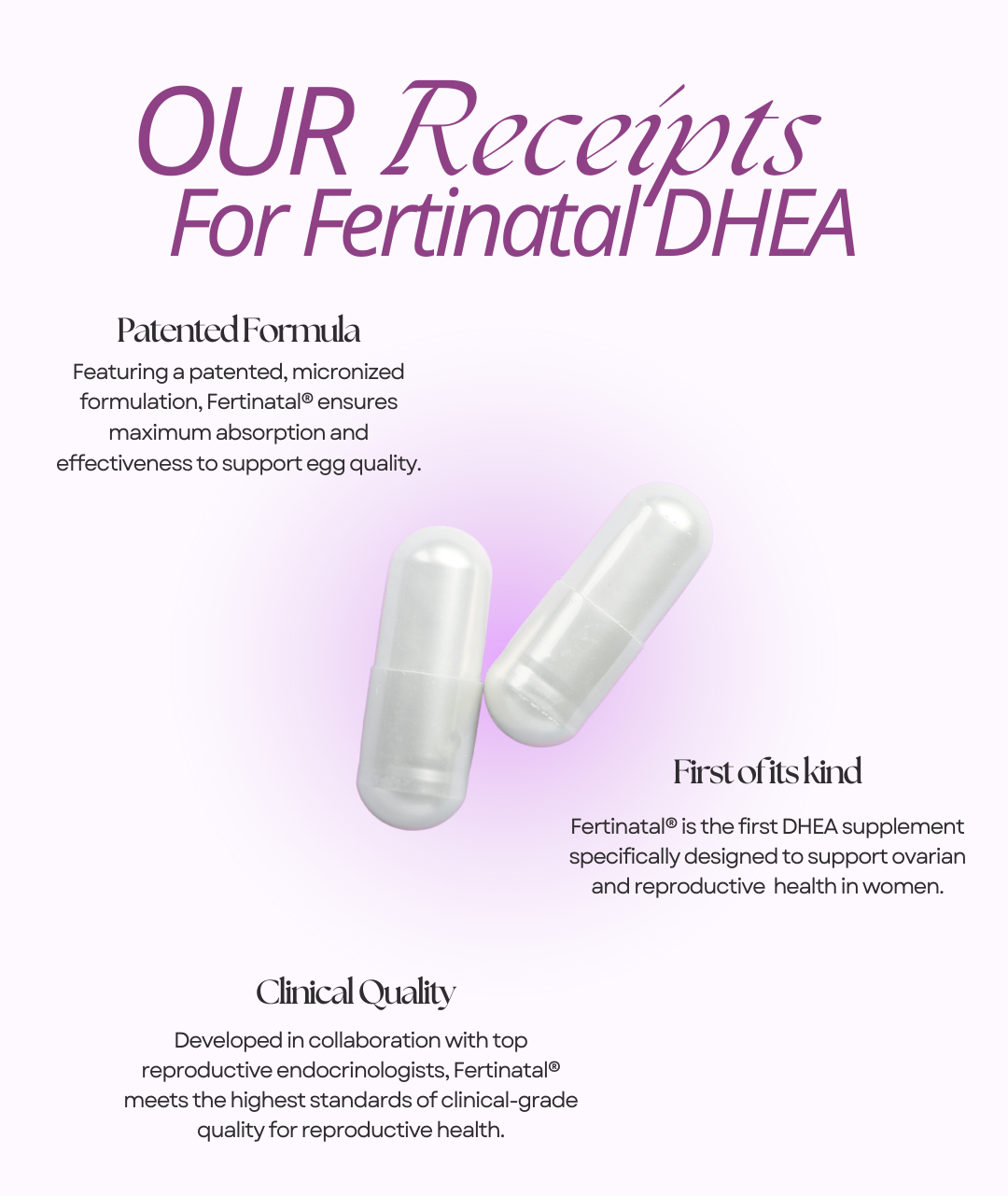 OUR Receipts For Fertinatal DHEA

Patented Formula

Featuring a patented, micronized formulation, Fertinatal® ensures maximum absorption and effectiveness to support egg quality.

First of its kind

Fertinatal® is the first DHEA supplement specifically designed to support ovarian and reproductive health in women.

Clinical Quality

Developed in collaboration with top reproductive endocrinologists, Fertinatal® meets the highest standards of clinical-grade quality for reproductive health.